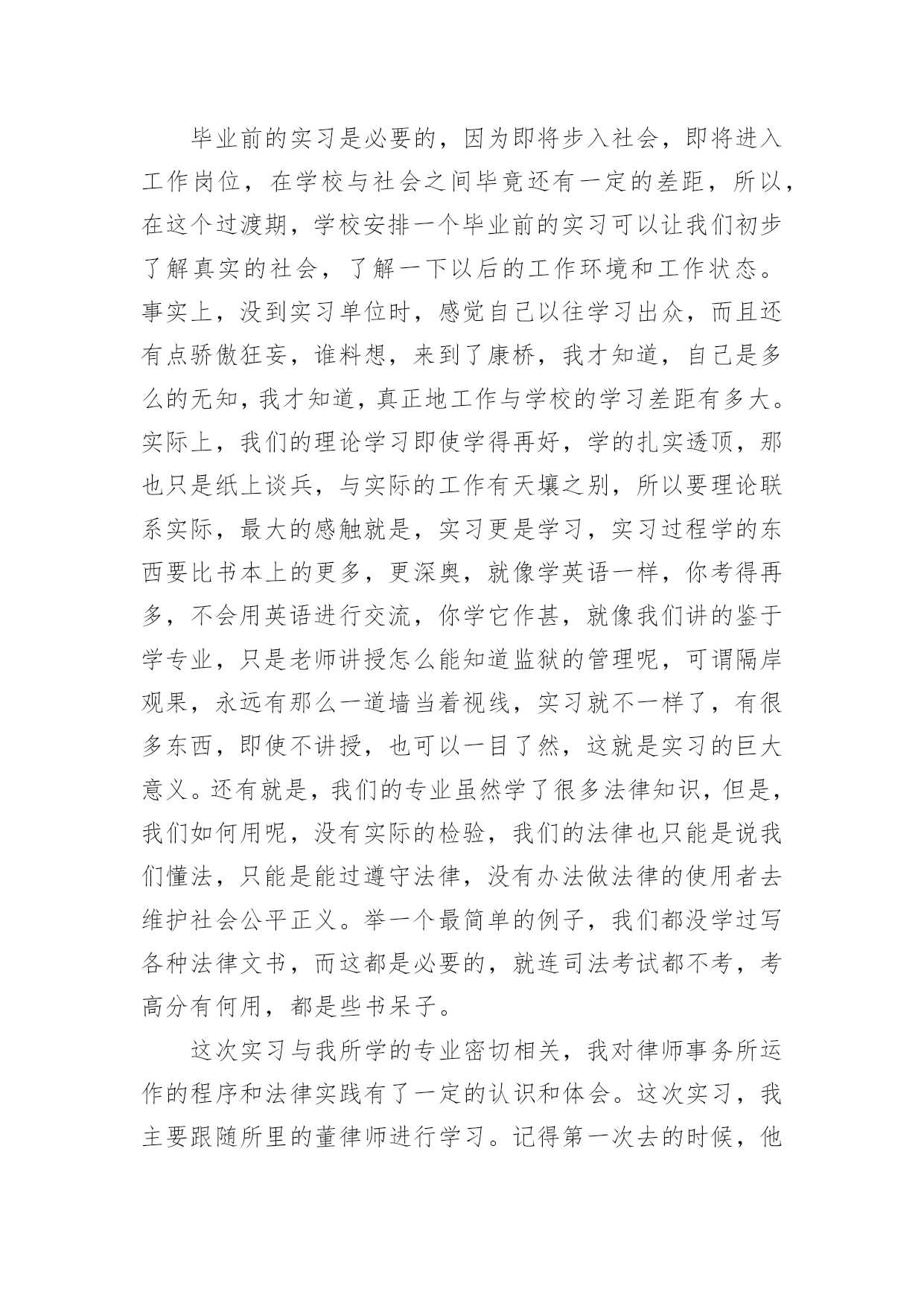 毕业前的实习是必要的，因为即将步入社会，即将进入工作岗位，在学校与社会之间毕竟还有一定的差距，所以，在这个过渡期，学校安排一个毕业前的实习可以让我们初步了解真实的社会，了解一下以后的工作环境和工作状态。事实上，没到实习单位时，感觉自己以往学习出众，而且还有点骄傲狂妄，谁料想，来到了康桥，我才知道，自己是多么的无知，我才知道，真正地工作与学校的学习差距有多大。实际上，我们的理论学习即使学得再好，学的扎实透顶，那也只是纸上谈兵，与实际的工作有天壤之别，所以要理论联系实际，最大的感触就是，实习更是学习，实习过程学的东西要比书本上的更多，更深奥，就像学英语一样，你考得再多，不会用英语进行交流，你学它作甚，就像我们讲的鉴于学专业，只是老师讲授怎么能知道监狱的管理呢，可谓隔岸观果，永远有那么一道墙当着视线，实习就不一样了，有很多东西，即使不讲授，也可以一目了然，这就是实习的巨大意义。还有就是，我们的专业虽然学了很多法律知识，但是，我们如何用呢，没有实际的检验，我们的法律也只能是说我们懂法，只能是能过遵守法律，没有办法做法律的使用者去维护社会公平正义。举一个最简单的例子，我们都没学过写各种法律文书，而这都是必要的，就连司法考试都不考，考高分有何用，都是些书呆子。

这次实习与我所学的专业密切相关，我对律师事务所运作的程序和法律实践有了一定的认识和体会。这次实习，我主要跟随所里的董律师进行学习。记得第一次去的时候，他